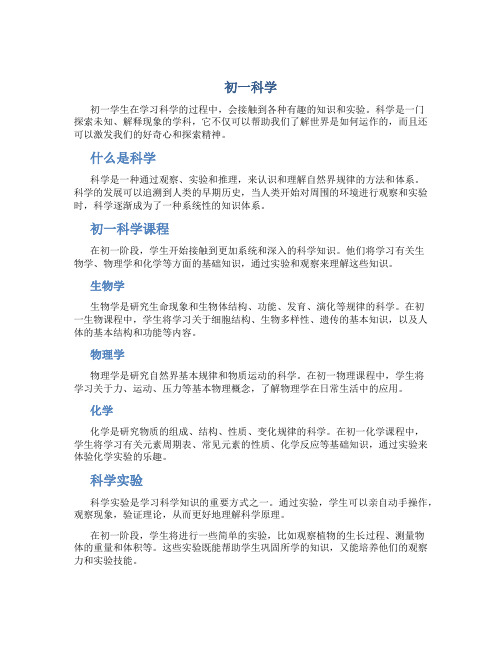 初一科学

初一学生在学习科学的过程中，会接触到各种有趣的知识和实验。科学是一门探索未知、解释现象的学科，它不仅可以帮助我们了解世界是如何运作的，而且还可以激发我们的好奇心和探索精神。

什么是科学

科学是一种通过观察、实验和推理，来认识和理解自然界规律的方法和体系。科学的发展可以追溯到人类的早期历史，当人类开始对周围的环境进行观察和实验时，科学逐渐成为了一种系统性的知识体系。

初一科学课程

在初一阶段，学生开始接触到更加系统和深入的科学知识。他们将学习有关生物学、物理学和化学等方面的基础知识，通过实验和观察来理解这些知识。

生物学

生物学是研究生命现象和生物体结构、功能、发育、演化等规律的科学。在初一生物课程中，学生将学习关于细胞结构、生物多样性、遗传的基本知识，以及人体的基本结构和功能等内容。

物理学

物理学是研究自然界基本规律和物质运动的科学。在初一物理课程中，学生将学习关于力、运动、压力等基本物理概念，了解物理学在日常生活中的应用。

化学

化学是研究物质的组成、结构、性质、变化规律的科学。在初一化学课程中，学生将学习有关元素周期表、常见元素的性质、化学反应等基础知识，通过实验来体验化学实验的乐趣。

科学实验

科学实验是学习科学知识的重要方式之一。通过实验，学生可以亲自动手操作，观察现象，验证理论，从而更好地理解科学原理。

在初一阶段，学生将进行一些简单的实验，比如观察植物的生长过程、测量物体的重量和体积等。这些实验既能帮助学生巩固所学的知识，又能培养他们的观察力和实验技能。